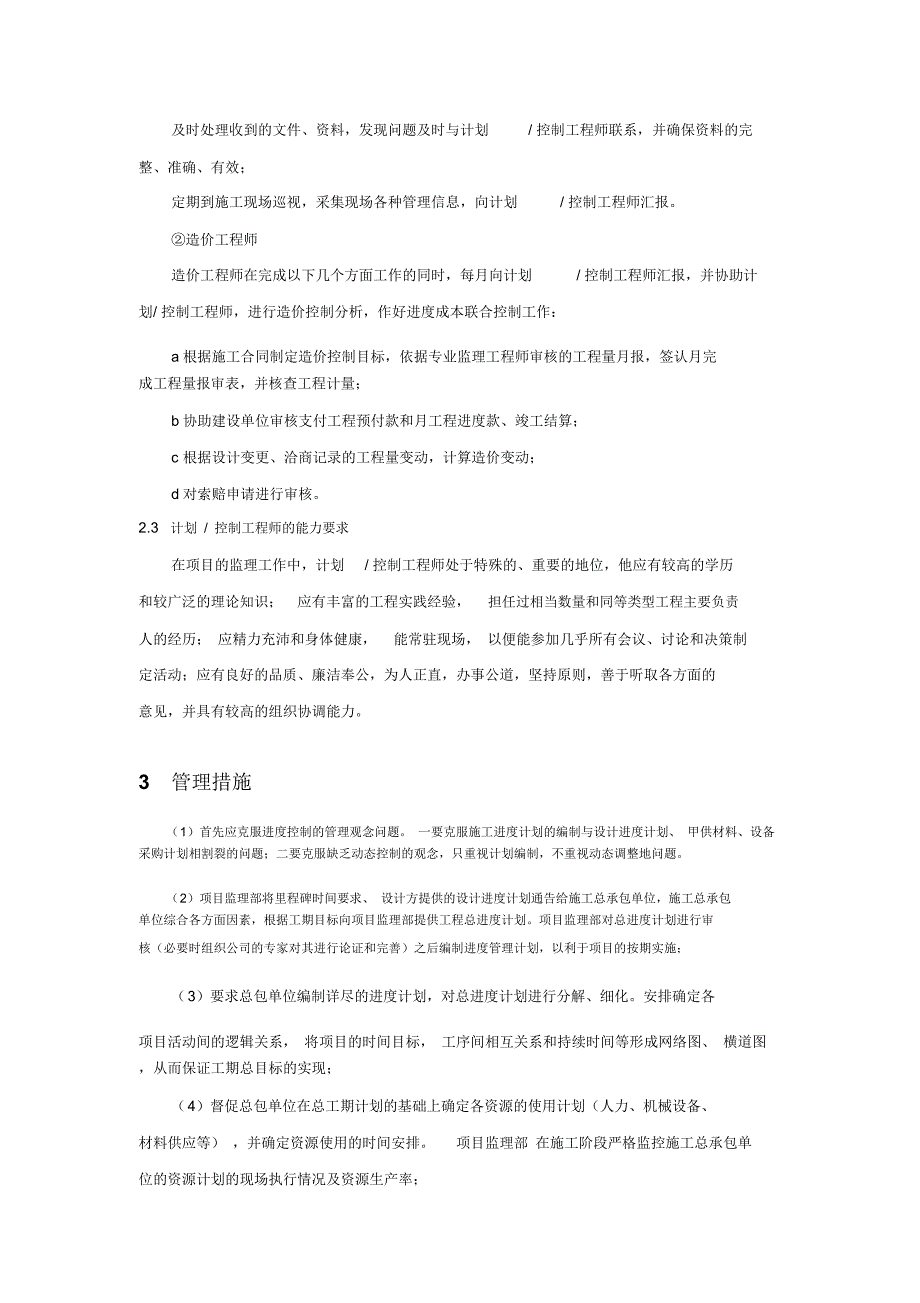 及时处理收到的文件、资料，发现问题及时与计划 / 控制工程师联系，并确保资料的完整、准确、有效；

定期到施工现场巡视，采集现场各种管理信息，向计划 / 控制工程师汇报。

②造价工程师

造价工程师在完成以下几个方面工作的同时，每月向计划 / 控制工程师汇报，并协助计划/ 控制工程师，进行造价控制分析，作好进度成本联合控制工作：

a 根据施工合同制定造价控制目标，依据专业监理工程师审核的工程量月报，签认月完成工程量报审表，并核查工程计量；

b 协助建设单位审核支付工程预付款和月工程进度款、竣工结算；

c 根据设计变更、洽商记录的工程量变动，计算造价变动；

d 对索赔申请进行审核。

2.3 计划 / 控制工程师的能力要求

在项目的监理工作中，计划 / 控制工程师处于特殊的、重要的地位，他应有较高的学历和较广泛的理论知识； 应有丰富的工程实践经验， 担任过相当数量和同等类型工程主要负责人的经历； 应精力充沛和身体健康， 能常驻现场， 以便能参加几乎所有会议、讨论和决策制定活动；应有良好的品质、廉洁奉公，为人正直，办事公道，坚持原则，善于听取各方面的意见，并具有较高的组织协调能力。

3 管理措施

（1）首先应克服进度控制的管理观念问题。 一要克服施工进度计划的编制与设计进度计划、 甲供材料、设备采购计划相割裂的问题；二要克服缺乏动态控制的观念，只重视计划编制，不重视动态调整地问题。

（2）项目监理部将里程碑时间要求、 设计方提供的设计进度计划通告给施工总承包单位，施工总承包单位综合各方面因素，根据工期目标向项目监理部提供工程总进度计划。项目监理部对总进度计划进行审核（必要时组织公司的专家对其进行论证和完善）之后编制进度管理计划，以利于项目的按期实施；

（3）要求总包单位编制详尽的进度计划，对总进度计划进行分解、细化。安排确定各项目活动间的逻辑关系， 将项目的时间目标， 工序间相互关系和持续时间等形成网络图、 横道图，从而保证工期总目标的实现；

（4）督促总包单位在总工期计划的基础上确定各资源的使用计划（人力、机械设备、材料供应等） ，并确定资源使用的时间安排。 项目监理部 在施工阶段严格监控施工总承包单位的资源计划的现场执行情况及资源生产率；